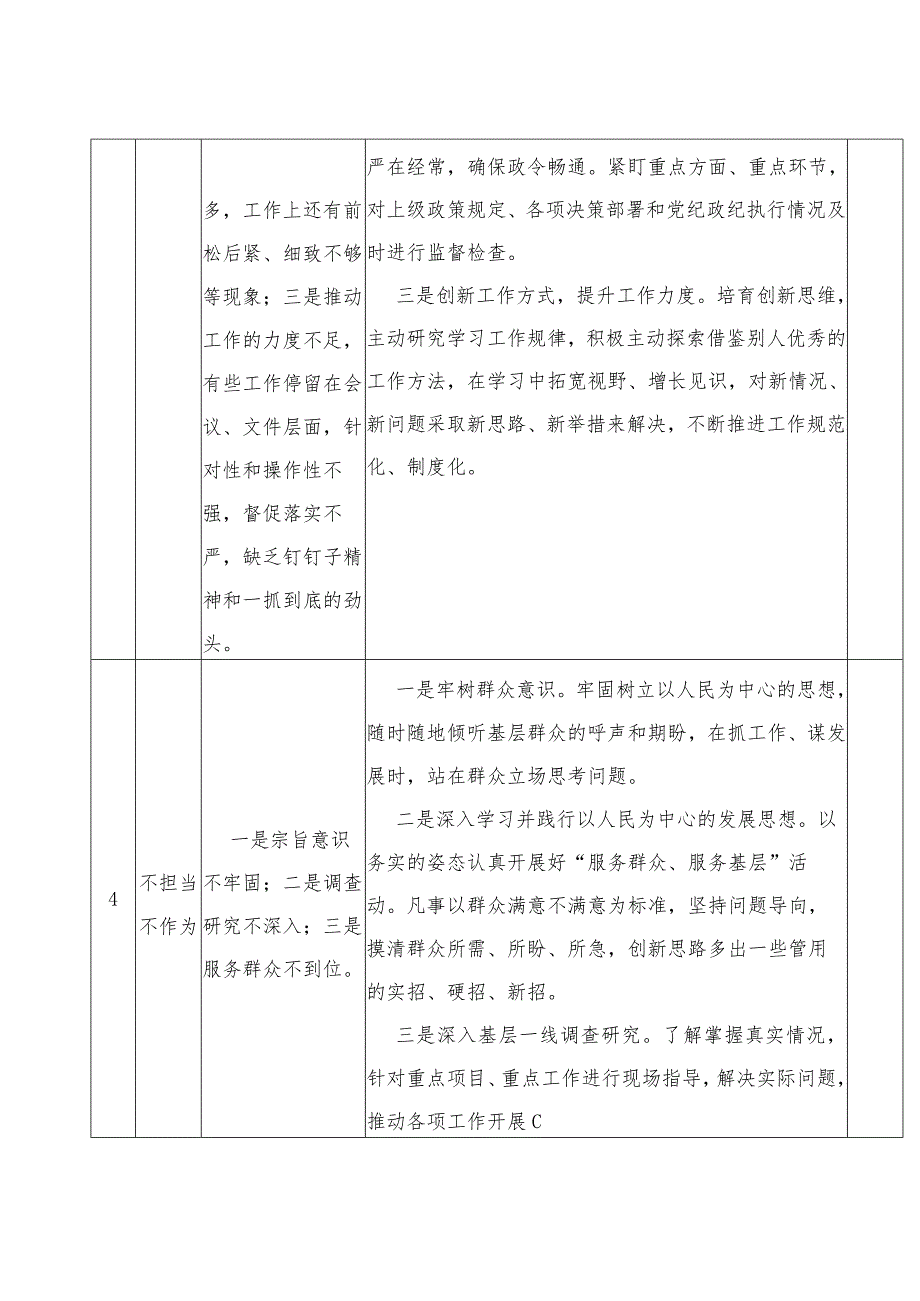 |  |  |  |  |  |
|---|---|---|---|---|
|  |  | 多，工作上还有前松后紧、细致不够等现象；三是推动工作的力度不足，有些工作停留在会议、文件层面，针对性和操作性不强，督促落实不严，缺乏钉钉子精神和一抓到底的劲头。 | 严在经常，确保政令畅通。紧盯重点方面、重点环节，对上级政策规定、各项决策部署和党纪政纪执行情况及时进行监督检查。<br>三是创新工作方式，提升工作力度。培育创新思维，主动研究学习工作规律，积极主动探索借鉴别人优秀的工作方法，在学习中拓宽视野、增长见识，对新情况、新问题采取新思路、新举措来解决，不断推进工作规范化、制度化。 |  |
| 4 | 不担当不作为 | 一是宗旨意识不牢固；二是调查研究不深入；三是服务群众不到位。 | 一是牢树群众意识。牢固树立以人民为中心的思想，随时随地倾听基层群众的呼声和期盼，在抓工作、谋发展时，站在群众立场思考问题。<br>二是深入学习并践行以人民为中心的发展思想。以务实的姿态认真开展好“服务群众、服务基层”活动。凡事以群众满意不满意为标准，坚持问题导向，摸清群众所需、所盼、所急，创新思路多出一些管用的实招、硬招、新招。<br>三是深入基层一线调查研究。了解掌握真实情况，针对重点项目、重点工作进行现场指导，解决实际问题，推动各项工作开展C |  |